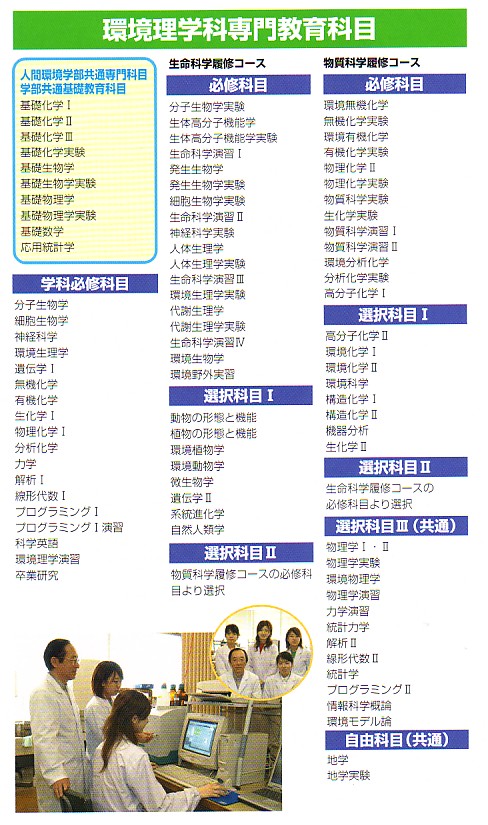 環境理学科専門教育科目

人間環境学部共通専門科目
学部共通基礎教育科目
基礎化学Ⅰ
基礎化学Ⅱ
基礎化学Ⅲ
基礎化学実験
基礎生物学
基礎生物学実験
基礎物理学
基礎物理学実験
基礎数学
応用統計学

学科必修科目
分子生物学
細胞生物学
神経科学
環境生理学
遺伝学Ⅰ
無機化学
有機化学
生化学Ⅰ
物理化学Ⅰ
分析化学
力学
解析Ⅰ
線形代数Ⅰ
プログラミングⅠ
プログラミングⅠ演習
科学英語
環境理学演習
卒業研究

生命科学履修コース
必修科目
分子生物学実験
生体高分子機能学
生体高分子機能学実験
生命科学演習Ⅰ
発生生物学
発生生物学実験
細胞生物学実験
生命科学演習Ⅱ
神経科学実験
人体生理学
人体生理学実験
生命科学演習Ⅲ
環境生理学実験
代謝生理学
代謝生理学実験
生命科学演習Ⅳ
環境生物学
環境野外実習

選択科目Ⅰ
動物の形態と機能
植物の形態と機能
環境植物学
環境動物学
微生物学
遺伝学Ⅱ
系統進化学
自然人類学

選択科目Ⅱ
物質科学履修コースの必修科目より選択

物質科学履修コース
必修科目
環境無機化学
無機化学実験
環境有機化学
有機化学実験
物理化学Ⅱ
物理化学実験
物質科学実験
生化学実験
物質科学演習Ⅰ
物質科学演習Ⅱ
環境分析化学
分析化学実験
高分子化学Ⅰ

選択科目Ⅰ
高分子化学Ⅱ
環境化学Ⅰ
環境化学Ⅱ
環境科学
構造化学Ⅰ
構造化学Ⅱ
機器分析
生化学Ⅱ

選択科目Ⅱ
生命科学履修コースの必修科目より選択

選択科目Ⅲ（共通）
物理学Ⅰ・Ⅱ
物理学実験
環境物理学
物理学演習
力学演習
統計力学
解析Ⅱ
線形代数Ⅱ
統計学
プログラミングⅡ
情報科学概論
環境モデル論

自由科目（共通）
地学
地学実験